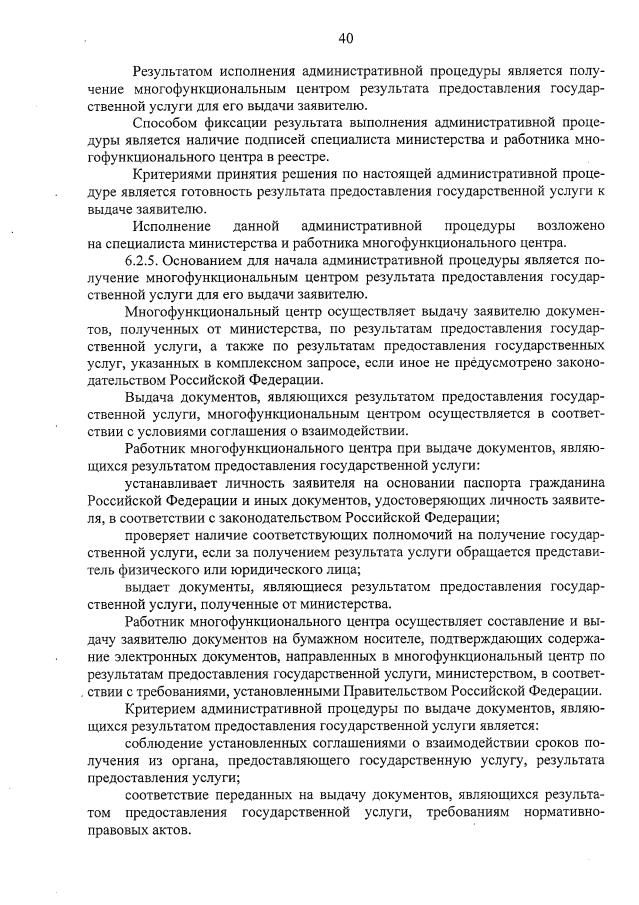 40

Результатом исполнения административной процедуры является получение многофункциональным центром результата предоставления государственной услуги для его выдачи заявителю.

Способом фиксации результата выполнения административной процедуры является наличие подписей специалиста министерства и работника многофункционального центра в реестре.

Критериями принятия решения по настоящей административной процедуре является готовность результата предоставления государственной услуги к выдаче заявителю.

Исполнение данной административной процедуры возложено на специалиста министерства и работника многофункционального центра.

6.2.5. Основанием для начала административной процедуры является получение многофункциональным центром результата предоставления государственной услуги для его выдачи заявителю.

Многофункциональный центр осуществляет выдачу заявителю документов, полученных от министерства, по результатам предоставления государственной услуги, а также по результатам предоставления государственных услуг, указанных в комплексном запросе, если иное не предусмотрено законодательством Российской Федерации.

Выдача документов, являющихся результатом предоставления государственной услуги, многофункциональным центром осуществляется в соответствии с условиями соглашения о взаимодействии.

Работник многофункционального центра при выдаче документов, являющихся результатом предоставления государственной услуги:

устанавливает личность заявителя на основании паспорта гражданина Российской Федерации и иных документов, удостоверяющих личность заявителя, в соответствии с законодательством Российской Федерации;

проверяет наличие соответствующих полномочий на получение государственной услуги, если за получением результата услуги обращается представитель физического или юридического лица;

выдает документы, являющиеся результатом предоставления государственной услуги, полученные от министерства.

Работник многофункционального центра осуществляет составление и выдачу заявителю документов на бумажном носителе, подтверждающих содержание электронных документов, направленных в многофункциональный центр по результатам предоставления государственной услуги, министерством, в соответствии с требованиями, установленными Правительством Российской Федерации.

Критерием административной процедуры по выдаче документов, являющихся результатом предоставления государственной услуги является:

соблюдение установленных соглашениями о взаимодействии сроков получения из органа, предоставляющего государственную услугу, результата предоставления услуги;

соответствие переданных на выдачу документов, являющихся результатом предоставления государственной услуги, требованиям нормативно-правовых актов.